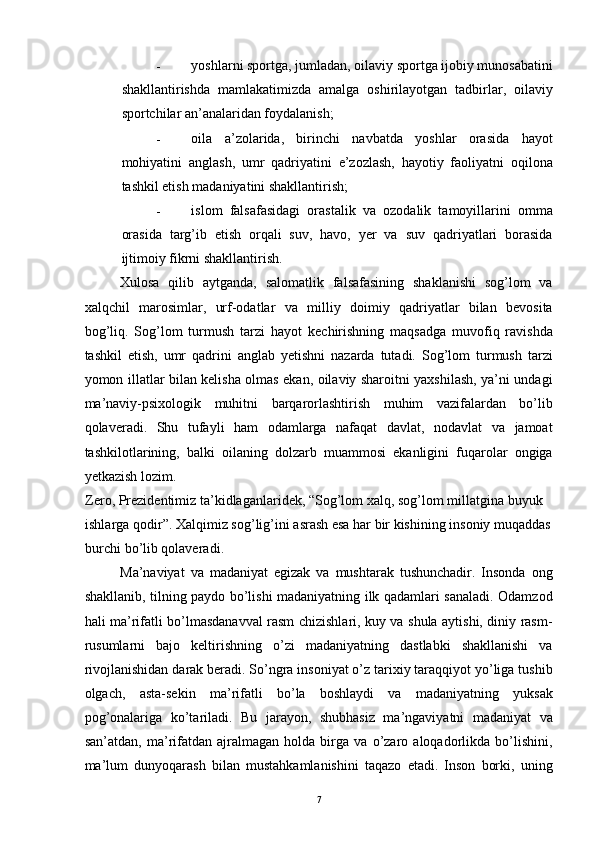 - yoshlarni sportga, jumladan, oilaviy sportga ijobiy munosabatini shakllantirishda mamlakatimizda amalga oshirilayotgan tadbirlar, oilaviy sportchilar an’analaridan foydalanish;

- oila a’zolarida, birinchi navbatda yoshlar orasida hayot mohiyatini anglash, umr qadriyatini e’zozlash, hayotiy faoliyatni oqilona tashkil etish madaniyatini shakllantirish;

- islom falsafasidagi orastalik va ozodalik tamoyillarini omma orasida targ’ib etish orqali suv, havo, yer va suv qadriyatlari borasida ijtimoiy fikrni shakllantirish.

Xulosa qilib aytganda, salomatlik falsafasining shaklanishi sog’lom va xalqchil marosimlar, urf-odatlar va milliy doimiy qadriyatlar bilan bevosita bog’liq. Sog’lom turmush tarzi hayot kechirishning maqsadga muvofiq ravishda tashkil etish, umr qadrini anglab yetishni nazarda tutadi. Sog’lom turmush tarzi yomon illatlar bilan kelisha olmas ekan, oilaviy sharoitni yaxshilash, ya’ni undagi ma’naviy-psixologik muhitni barqarorlashtirish muhim vazifalardan bo’lib qolaveradi. Shu tufayli ham odamlarga nafaqat davlat, nodavlat va jamoat tashkilotlarining, balki oilaning dolzarb muammosi ekanligini fuqarolar ongiga yetkazish lozim.

Zero, Prezidentimiz ta’kidlaganlaridek, “Sog’lom xalq, sog’lom millatgina buyuk ishlarga qodir”. Xalqimiz sog’lig’ini asrash esa har bir kishining insoniy muqaddas burchi bo’lib qolaveradi.

Ma’naviyat va madaniyat egizak va mushtarak tushunchadir. Insonda ong shakllanib, tilning paydo bo’lishi madaniyatning ilk qadamlari sanaladi. Odamzod hali ma’rifatli bo’lmasdanavval rasm chizishlari, kuy va shula aytishi, diniy rasm-rusumlarni bajo keltirishning o’zi madaniyatning dastlabki shakllanishi va rivojlanishidan darak beradi. So’ngra insoniyat o’z tarixiy taraqqiyot yo’liga tushib olgach, asta-sekin ma’rifatli bo’la boshlaydi va madaniyatning yuksak pog’onalariga ko’tariladi. Bu jarayon, shubhasiz ma’ngaviyatni madaniyat va san’atdan, ma’rifatdan ajralmagan holda birga va o’zaro aloqadorlikda bo’lishini, ma’lum dunyoqarash bilan mustahkamlanishini taqazo etadi. Inson borki, uning

7